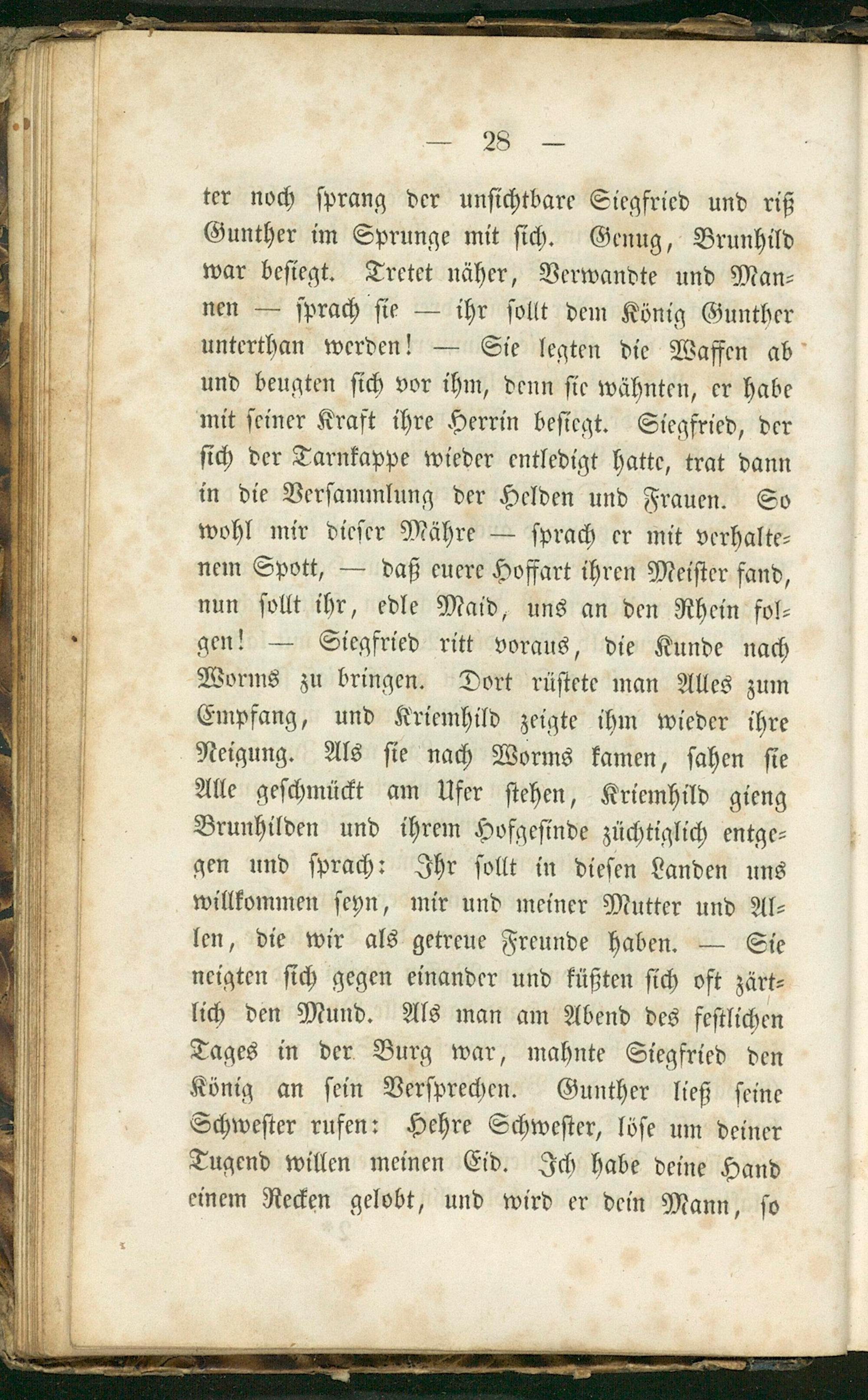 — 28 —

ter noch sprang der unsichtbare Siegfried und riß Gunther im Sprunge mit sich. Genug, Brunhild war besiegt. Tretet näher, Verwandte und Mannen — sprach sie — ihr sollt dem König Gunther unterthan werden! — Sie legten die Waffen ab und beugten sich vor ihm, denn sie wähnten, er habe mit seiner Kraft ihre Herrin besiegt. Siegfried, der sich der Tarnkappe wieder entledigt hatte, trat dann in die Versammlung der Helden und Frauen. So wohl mir dieser Mähre — sprach er mit verhaltenem Spott, — daß euere Hoffart ihren Meister fand, nun sollt ihr, edle Maid, uns an den Rhein folgen! — Siegfried ritt voraus, die Kunde nach Worms zu bringen. Dort rüstete man Alles zum Empfang, und Kriemhild zeigte ihm wieder ihre Neigung. Als sie nach Worms kamen, sahen sie Alle geschmückt am Ufer stehen, Kriemhild gieng Brunhilden und ihrem Hofgesinde züchtiglich entgegen und sprach: Ihr sollt in diesen Landen uns willkommen seyn, mir und meiner Mutter und Allen, die wir als getreue Freunde haben. — Sie neigten sich gegen einander und küßten sich oft zärtlich den Mund. Als man am Abend des festlichen Tages in der Burg war, mahnte Siegfried den König an sein Versprechen. Gunther ließ seine Schwester rufen: Hehre Schwester, löse um deiner Tugend willen meinen Eid. Ich habe deine Hand einem Recken gelobt, und wird er dein Mann, so